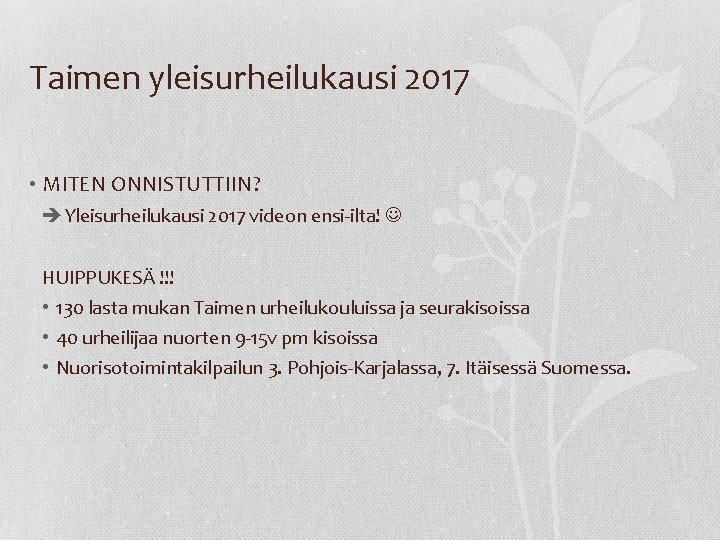 Taimen yleisurheilukausi 2017

• MITEN ONNISTUTTIIN?
➔ Yleisurheilukausi 2017 videon ensi-ilta! ☺

HUIPPUKESÄ !!!
• 130 lasta mukan Taimen urheilukouluissa ja seurakisoissa
• 40 urheilijaa nuorten 9-15v pm kisoissa
• Nuorisotoimintakilpailun 3. Pohjois-Karjalassa, 7. Itäisessä Suomessa.